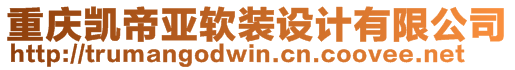 重庆凯帝亚软装设计有限公司
http://trumangodwin.cn.coovee.net